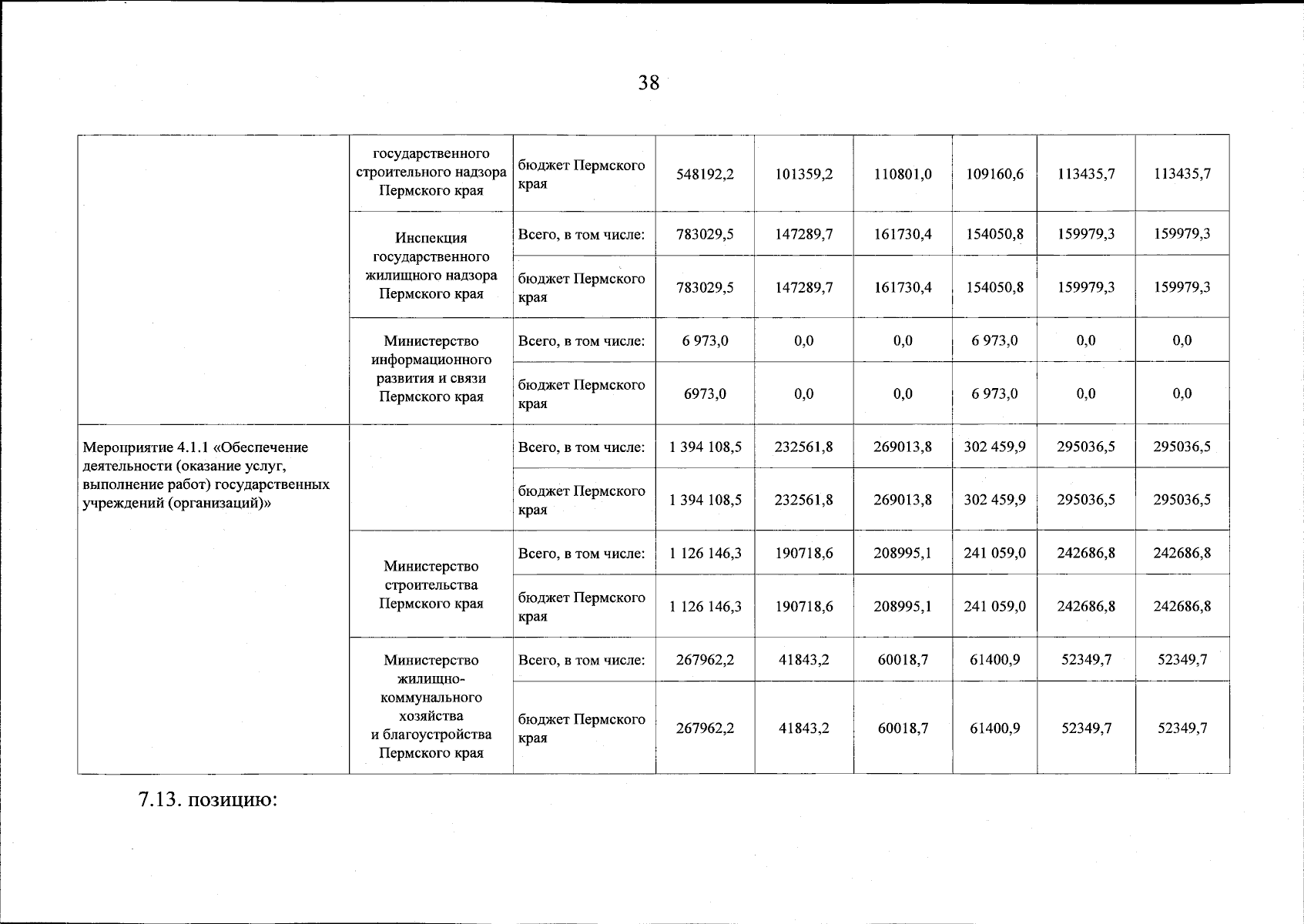 38

|  |  |  |  |  |  |  |  |  |
|---|---|---|---|---|---|---|---|---|
|  | государственного строительного надзора Пермского края | бюджет Пермского края | 548192,2 | 101359,2 | 110801,0 | 109160,6 | 113435,7 | 113435,7 |
|  | Инспекция государственного жилищного надзора Пермского края | Всего, в том числе: | 783029,5 | 147289,7 | 161730,4 | 154050,8 | 159979,3 | 159979,3 |
|  |  | бюджет Пермского края | 783029,5 | 147289,7 | 161730,4 | 154050,8 | 159979,3 | 159979,3 |
|  | Министерство информационного развития и связи Пермского края | Всего, в том числе: | 6 973,0 | 0,0 | 0,0 | 6 973,0 | 0,0 | 0,0 |
|  |  | бюджет Пермского края | 6973,0 | 0,0 | 0,0 | 6 973,0 | 0,0 | 0,0 |
| Мероприятие 4.1.1 «Обеспечение деятельности (оказание услуг, выполнение работ) государственных учреждений (организаций)» |  | Всего, в том числе: | 1 394 108,5 | 232561,8 | 269013,8 | 302 459,9 | 295036,5 | 295036,5 |
|  |  | бюджет Пермского края | 1 394 108,5 | 232561,8 | 269013,8 | 302 459,9 | 295036,5 | 295036,5 |
|  | Министерство строительства Пермского края | Всего, в том числе: | 1 126 146,3 | 190718,6 | 208995,1 | 241 059,0 | 242686,8 | 242686,8 |
|  |  | бюджет Пермского края | 1 126 146,3 | 190718,6 | 208995,1 | 241 059,0 | 242686,8 | 242686,8 |
|  | Министерство жилищно-коммунального хозяйства и благоустройства Пермского края | Всего, в том числе: | 267962,2 | 41843,2 | 60018,7 | 61400,9 | 52349,7 | 52349,7 |
|  |  | бюджет Пермского края | 267962,2 | 41843,2 | 60018,7 | 61400,9 | 52349,7 | 52349,7 |

7.13. позицию: